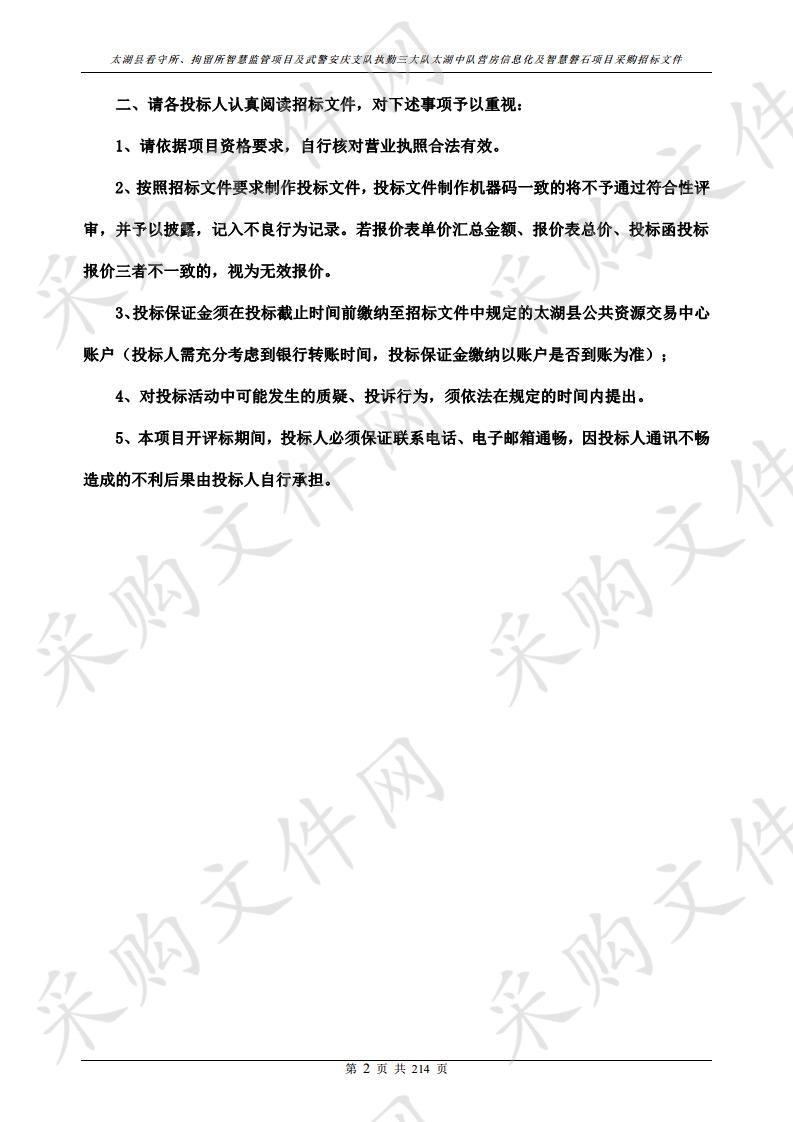 太湖县看守所、拘留所智慧监管项目及武警安庆支队执勤三大队太湖中队营房信息化及智慧磐石项目采购招标文件

二、请各投标人认真阅读招标文件，对下述事项予以重视：

1、请依据项目资格要求，自行核对营业执照合法有效。

2、按照招标文件要求制作投标文件，投标文件制作机器码一致的将不予通过符合性评审，并予以披露，记入不良行为记录。若报价表单价汇总金额、报价表总价、投标函投标报价三者不一致的，视为无效报价。

3、投标保证金须在投标截止时间前缴纳至招标文件中规定的太湖县公共资源交易中心账户（投标人需充分考虑到银行转账时间，投标保证金缴纳以账户是否到账为准）；

4、对投标活动中可能发生的质疑、投诉行为，须依法在规定的时间内提出。

5、本项目开评标期间，投标人必须保证联系电话、电子邮箱通畅，因投标人通讯不畅造成的不利后果由投标人自行承担。

采购文件网

第 2 页 共 214 页